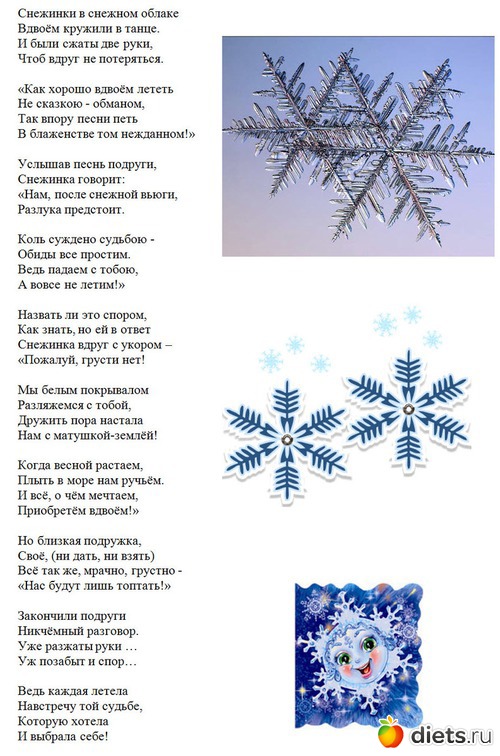 Снежинки в снежном облаке
Вдвоём кружили в танце.
И были сжаты две руки,
Чтоб вдруг не потеряться.

«Как хорошо вдвоём лететь
Не сказкою - обманом,
Так впору песни петь
В блаженстве том нежданном!»

Услышав песнь подруги,
Снежинка говорит:
«Нам, после снежной вьюги,
Разлука предстоит.

Коль суждено судьбою -
Обиды все простим.
Ведь падаем с тобою,
А вовсе не летим!»

Назвать ли это спором,
Как знать, но ей в ответ
Снежинка вдруг с укором –
«Пожалуй, грусти нет!

Мы белым покрывалом
Разляжемся с тобой,
Дружить пора настала
Нам с матушкой-землёй!

Когда весной растаем,
Плыть в море нам ручьём.
И всё, о чём мечтаем,
Приобретём вдвоём!»

Но близкая подружка,
Своё, (ни дать, ни взять)
Всё так же, мрачно, грустно -
«Нас будут лишь топтать!»

Закончили подруги
Никчёмный разговор.
Уже разжаты руки …
Уж позабыт и спор…

Ведь каждая летела
Навстречу той судьбе,
Которую хотела
И выбрала себе!

diets.ru